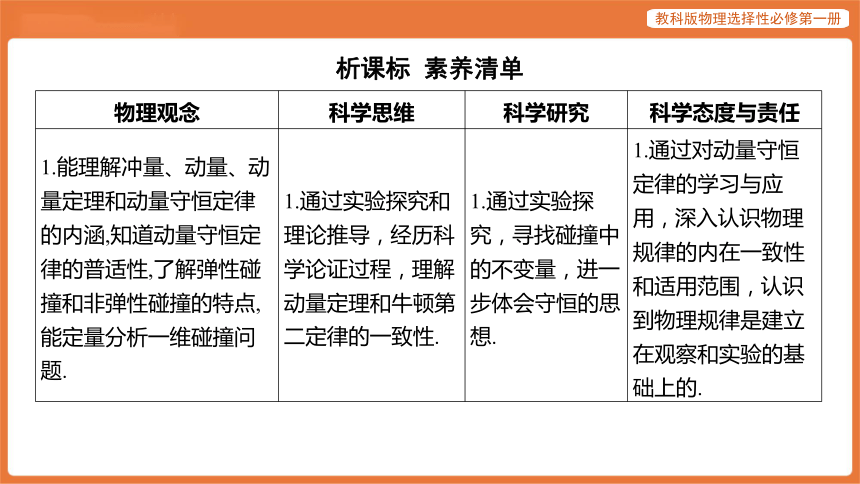 教科版物理选择性必修第一册

析课标 素养清单

| 物理观念 | 科学思维 | 科学研究 | 科学态度与责任 |
|---|---|---|---|
| 1.能理解冲量、动量、动量定理和动量守恒定律的内涵,知道动量守恒定律的普适性,了解弹性碰撞和非弹性碰撞的特点,能定量分析一维碰撞问题. | 1.通过实验探究和理论推导，经历科学论证过程，理解动量定理和牛顿第二定律的一致性. | 1.通过实验探究，寻找碰撞中的不变量，进一步体会守恒的思想. | 1.通过对动量守恒定律的学习与应用，深入认识物理规律的内在一致性和适用范围，认识到物理规律是建立在观察和实验的基础上的. |